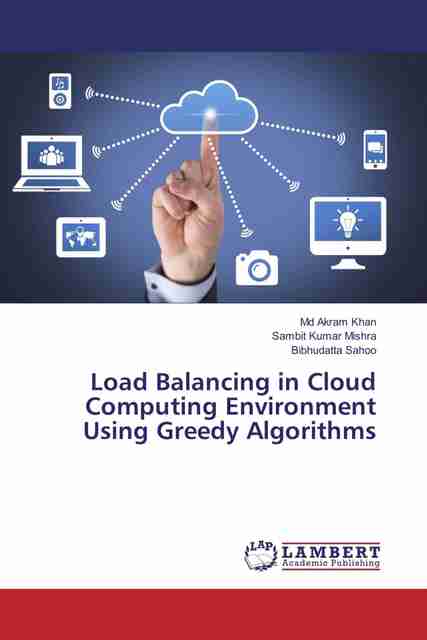 Md Akram Khan
Sambit Kumar Mishra
Bibhudatta Sahoo

Load Balancing in Cloud Computing Environment Using Greedy Algorithms

LAP
LAMBERT
Academic Publishing